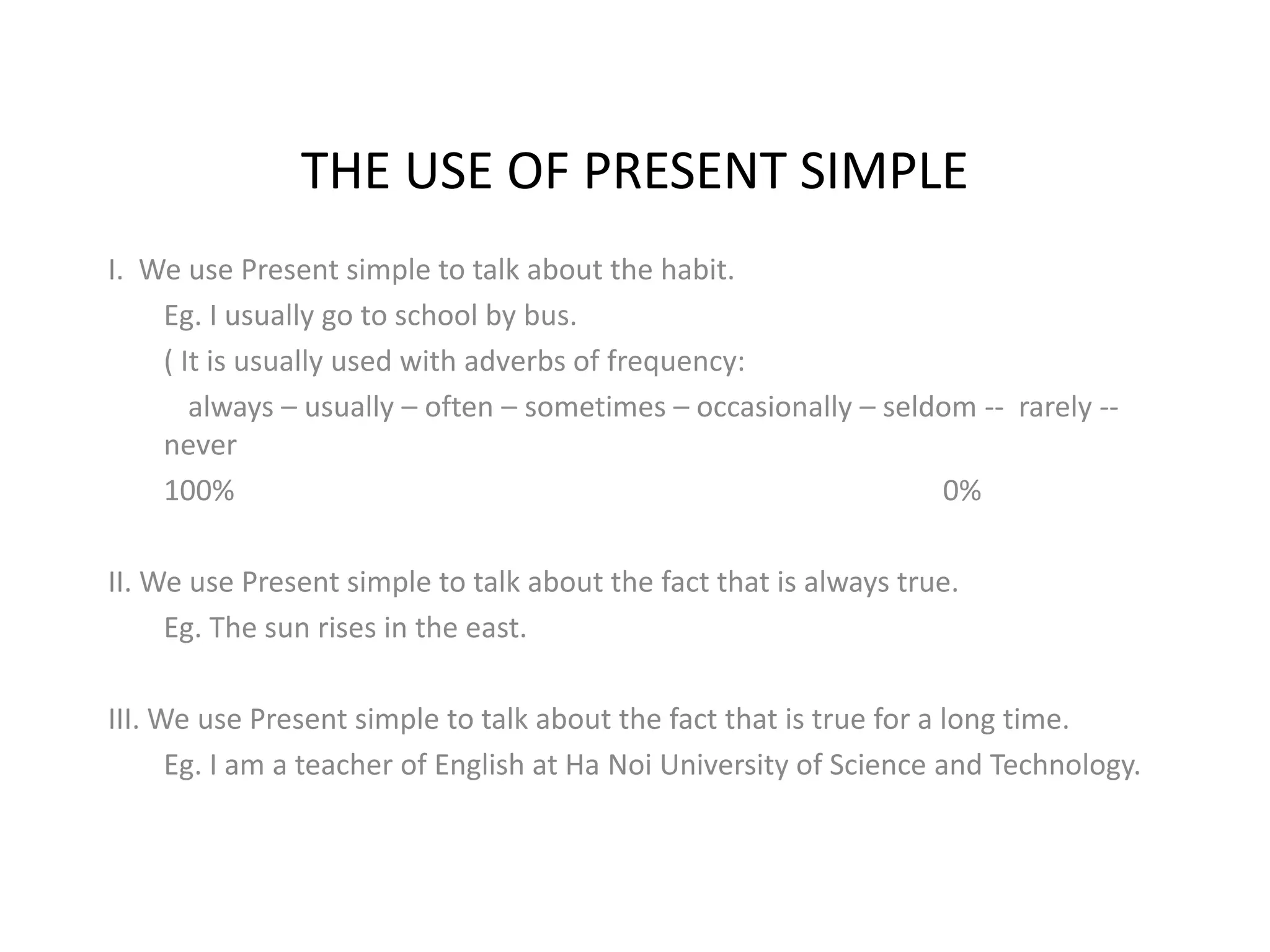 THE USE OF PRESENT SIMPLE

I. We use Present simple to talk about the habit.

Eg. I usually go to school by bus.

( It is usually used with adverbs of frequency:

always – usually – often – sometimes – occasionally – seldom -- rarely -- never

100% 0%

II. We use Present simple to talk about the fact that is always true.

Eg. The sun rises in the east.

III. We use Present simple to talk about the fact that is true for a long time.

Eg. I am a teacher of English at Ha Noi University of Science and Technology.